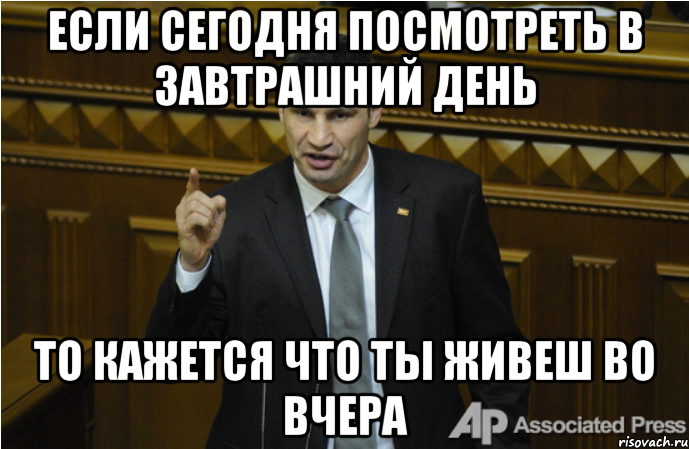 ЕСЛИ СЕГОДНЯ ПОСМОТРЕТЬ В ЗАВТРАШНИЙ ДЕНЬ

ТО КАЖЕТСЯ ЧТО ТЫ ЖИВЕШ ВО ВЧЕРА

AP Associated Press

risovach.ru